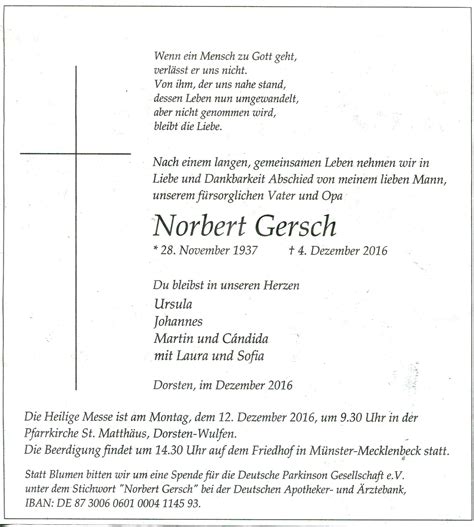 Wenn ein Mensch zu Gott geht,
verlässt er uns nicht.
Von ihm, der uns nahe stand,
dessen Leben nun umgewandelt,
aber nicht genommen wird,
bleibt die Liebe.

Nach einem langen, gemeinsamen Leben nehmen wir in Liebe und Dankbarkeit Abschied von meinem lieben Mann, unserem fürsorglichen Vater und Opa

Norbert Gersch

* 28. November 1937 † 4. Dezember 2016

Du bleibst in unseren Herzen
Ursula
Johannes
Martin und Cándida
mit Laura und Sofia

Dorsten, im Dezember 2016

Die Heilige Messe ist am Montag, dem 12. Dezember 2016, um 9.30 Uhr in der Pfarrkirche St. Matthäus, Dorsten-Wulfen.
Die Beerdigung findet um 14.30 Uhr auf dem Friedhof in Münster-Mecklenbeck statt.

Statt Blumen bitten wir um eine Spende für die Deutsche Parkinson Gesellschaft e.V. unter dem Stichwort "Norbert Gersch" bei der Deutschen Apotheker- und Ärztebank, IBAN: DE 87 3006 0601 0004 1145 93.